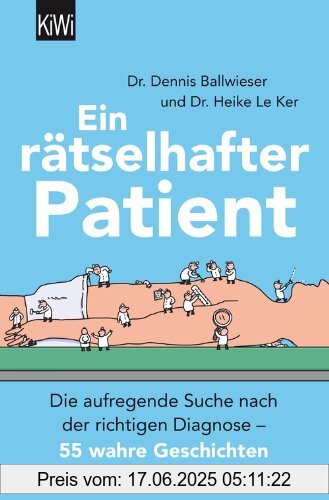 KiWi

Dr. Dennis Ballwieser
und Dr. Heike Le Ker

Ein rätselhafter Patient

Die aufregende Suche nach der richtigen Diagnose – 55 wahre Geschichten

Preis vom: 17.06.2025 05:11:22